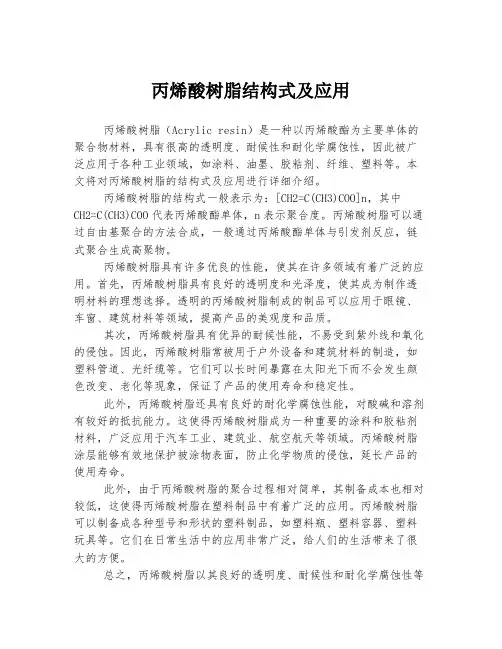 丙烯酸树脂结构式及应用

丙烯酸树脂（Acrylic resin）是一种以丙烯酸酯为主要单体的聚合物材料，具有很高的透明度、耐候性和耐化学腐蚀性，因此被广泛应用于各种工业领域，如涂料、油墨、胶粘剂、纤维、塑料等。本文将对丙烯酸树脂的结构式及应用进行详细介绍。

丙烯酸树脂的结构式一般表示为：[CH2=C(CH3)COO]n，其中CH2=C(CH3)COO 代表丙烯酸酯单体，n 表示聚合度。丙烯酸树脂可以通过自由基聚合的方法合成，一般通过丙烯酸酯单体与引发剂反应，链式聚合生成高聚物。

丙烯酸树脂具有许多优良的性能，使其在许多领域有着广泛的应用。首先，丙烯酸树脂具有良好的透明度和光泽度，使其成为制作透明材料的理想选择。透明的丙烯酸树脂制成的制品可以应用于眼镜、车窗、建筑材料等领域，提高产品的美观度和品质。

其次，丙烯酸树脂具有优异的耐候性能，不易受到紫外线和氧化的侵蚀。因此，丙烯酸树脂常被用于户外设备和建筑材料的制造，如塑料管道、光纤缆等。它们可以长时间暴露在太阳光下而不会发生颜色改变、老化等现象，保证了产品的使用寿命和稳定性。

此外，丙烯酸树脂还具有良好的耐化学腐蚀性能，对酸碱和溶剂有较好的抵抗能力。这使得丙烯酸树脂成为一种重要的涂料和胶粘剂材料，广泛应用于汽车工业、建筑业、航空航天等领域。丙烯酸树脂涂层能够有效地保护被涂物表面，防止化学物质的侵蚀，延长产品的使用寿命。

此外，由于丙烯酸树脂的聚合过程相对简单，其制备成本也相对较低，这使得丙烯酸树脂在塑料制品中有着广泛的应用。丙烯酸树脂可以制备成各种型号和形状的塑料制品，如塑料瓶、塑料容器、塑料玩具等。它们在日常生活中的应用非常广泛，给人们的生活带来了很大的方便。

总之，丙烯酸树脂以其良好的透明度、耐候性和耐化学腐蚀性等